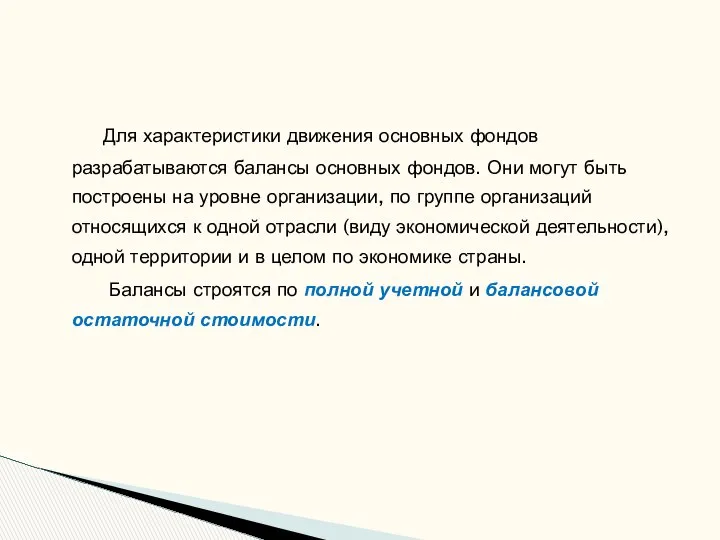 Для характеристики движения основных фондов разрабатываются балансы основных фондов. Они могут быть построены на уровне организации, по группе организаций относящихся к одной отрасли (виду экономической деятельности), одной территории и в целом по экономике страны.

Балансы строятся по полной учетной и балансовой остаточной стоимости.